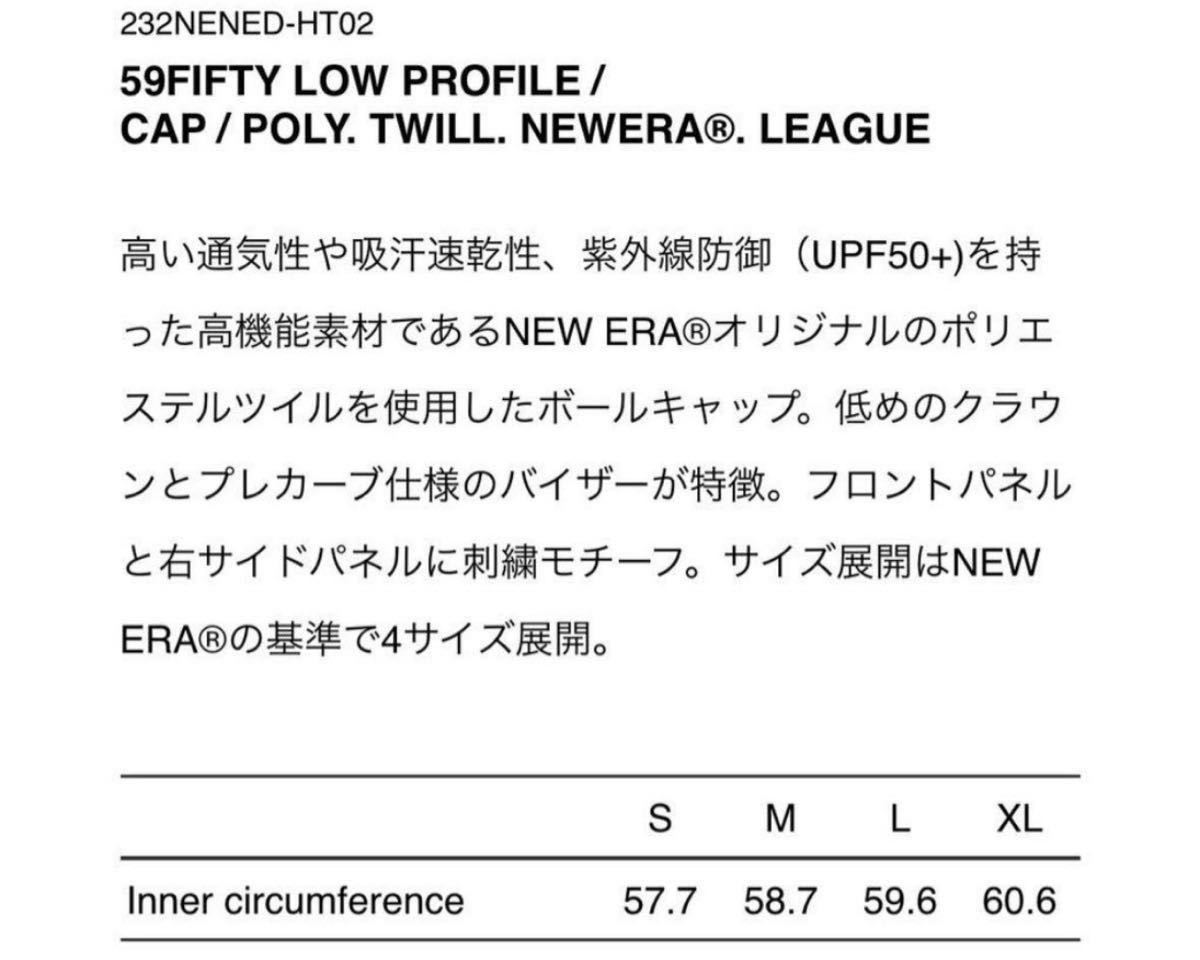 232NENED-HT02

59FIFTY LOW PROFILE / CAP / POLY. TWILL. NEWERA®. LEAGUE

高い通気性や吸汗速乾性、紫外線防御（UPF50+)を持った高機能素材であるNEW ERA®オリジナルのポリエステルツイルを使用したボールキャップ。低めのクラウンとプレカーブ仕様のバイザーが特徴。フロントパネルと右サイドパネルに刺繍モチーフ。サイズ展開はNEW ERA®の基準で4サイズ展開。

| | S | M | L | XL |
|---|---|---|---|---|
| Inner circumference | 57.7 | 58.7 | 59.6 | 60.6 |